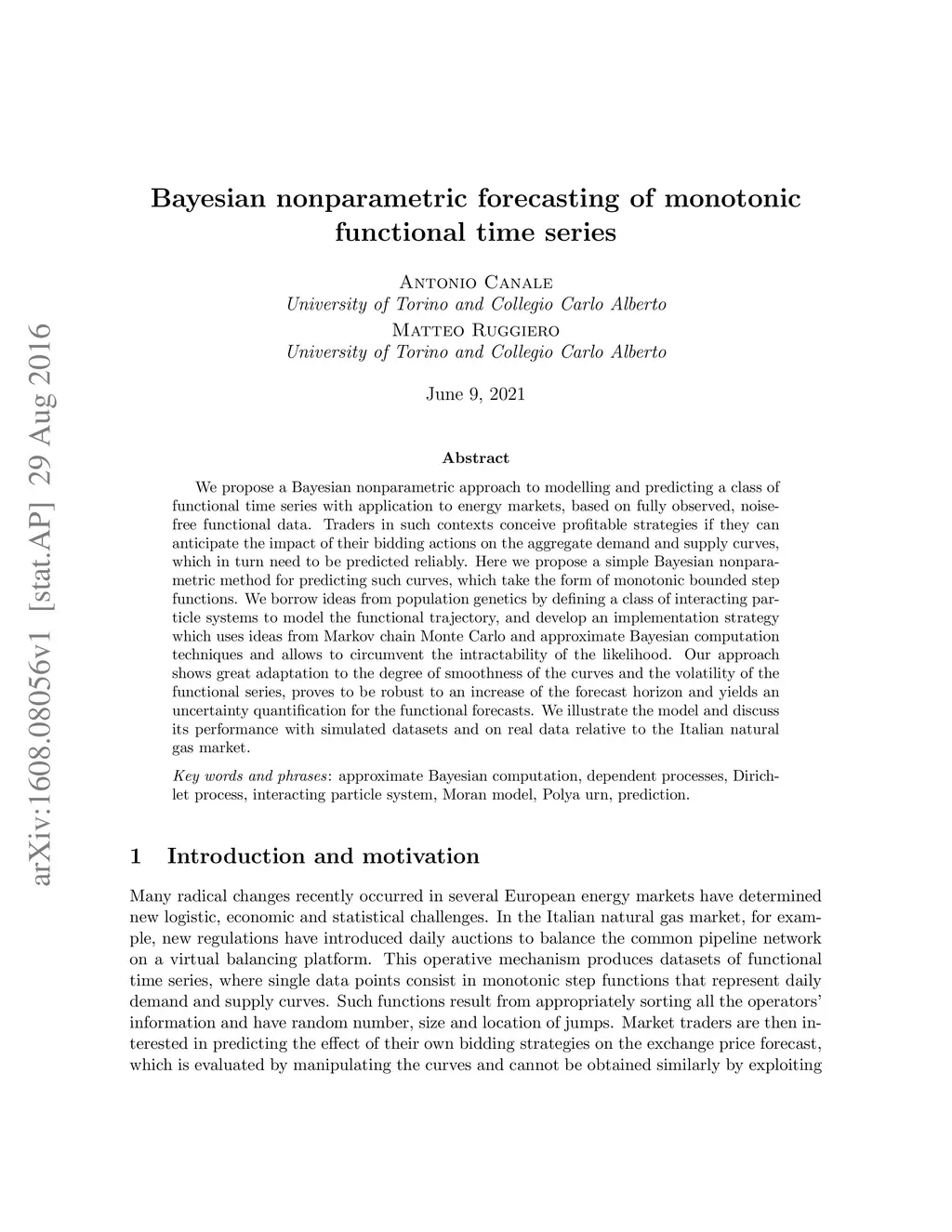 arXiv:1608.08056v1 [stat.AP] 29 Aug 2016

Bayesian nonparametric forecasting of monotonic functional time series

Antonio Canale
University of Torino and Collegio Carlo Alberto
Matteo Ruggiero
University of Torino and Collegio Carlo Alberto

June 9, 2021

Abstract

We propose a Bayesian nonparametric approach to modelling and predicting a class of functional time series with application to energy markets, based on fully observed, noise-free functional data. Traders in such contexts conceive profitable strategies if they can anticipate the impact of their bidding actions on the aggregate demand and supply curves, which in turn need to be predicted reliably. Here we propose a simple Bayesian nonparametric method for predicting such curves, which take the form of monotonic bounded step functions. We borrow ideas from population genetics by defining a class of interacting particle systems to model the functional trajectory, and develop an implementation strategy which uses ideas from Markov chain Monte Carlo and approximate Bayesian computation techniques and allows to circumvent the intractability of the likelihood. Our approach shows great adaptation to the degree of smoothness of the curves and the volatility of the functional series, proves to be robust to an increase of the forecast horizon and yields an uncertainty quantification for the functional forecasts. We illustrate the model and discuss its performance with simulated datasets and on real data relative to the Italian natural gas market.

Key words and phrases: approximate Bayesian computation, dependent processes, Dirichlet process, interacting particle system, Moran model, Polya urn, prediction.

1 Introduction and motivation

Many radical changes recently occurred in several European energy markets have determined new logistic, economic and statistical challenges. In the Italian natural gas market, for example, new regulations have introduced daily auctions to balance the common pipeline network on a virtual balancing platform. This operative mechanism produces datasets of functional time series, where single data points consist in monotonic step functions that represent daily demand and supply curves. Such functions result from appropriately sorting all the operators' information and have random number, size and location of jumps. Market traders are then interested in predicting the effect of their own bidding strategies on the exchange price forecast, which is evaluated by manipulating the curves and cannot be obtained similarly by exploiting